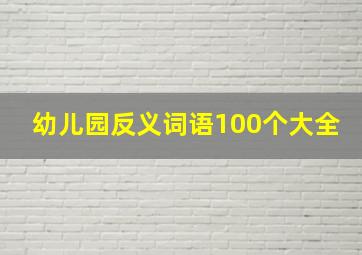 幼儿园反义词语100个大全